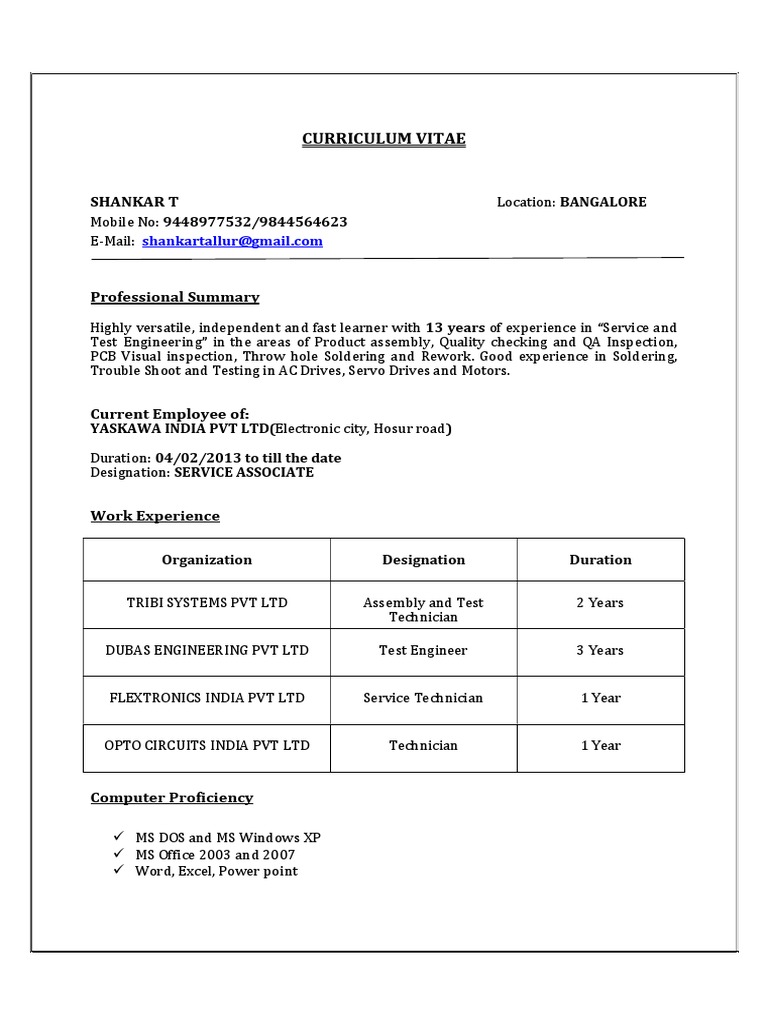 CURRICULUM VITAE

SHANKAR T

Location: BANGALORE

Mobile No: 9448977532/9844564623
E-Mail: shankartallur@gmail.com

Professional Summary

Highly versatile, independent and fast learner with 13 years of experience in "Service and Test Engineering" in the areas of Product assembly, Quality checking and QA Inspection, PCB Visual inspection, Throw hole Soldering and Rework. Good experience in Soldering, Trouble Shoot and Testing in AC Drives, Servo Drives and Motors.

Current Employee of:
YASKAWA INDIA PVT LTD(Electronic city, Hosur road)

Duration: 04/02/2013 to till the date
Designation: SERVICE ASSOCIATE

Work Experience

| Organization | Designation | Duration |
|---|---|---|
| TRIBI SYSTEMS PVT LTD | Assembly and Test Technician | 2 Years |
| DUBAS ENGINEERING PVT LTD | Test Engineer | 3 Years |
| FLEXTRONICS INDIA PVT LTD | Service Technician | 1 Year |
| OPTO CIRCUITS INDIA PVT LTD | Technician | 1 Year |

Computer Proficiency

✓ MS DOS and MS Windows XP
✓ MS Office 2003 and 2007
✓ Word, Excel, Power point